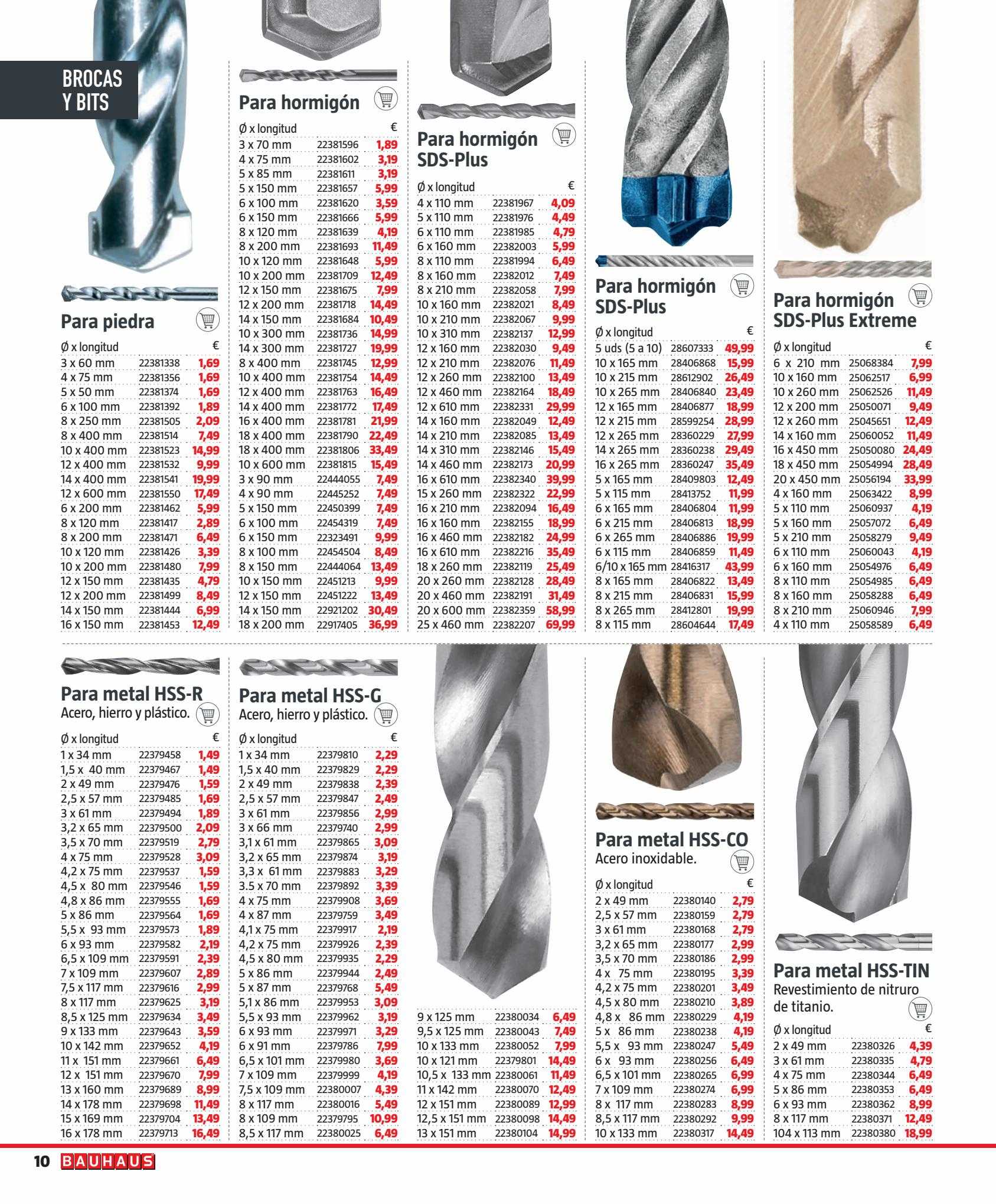 BROCAS Y BITS

Para piedra

| Ø x longitud | | € |
|---|---|---|
| 3 x 60 mm | 22381338 | 1,69 |
| 4 x 75 mm | 22381356 | 1,69 |
| 5 x 50 mm | 22381374 | 1,69 |
| 6 x 100 mm | 22381392 | 1,89 |
| 8 x 250 mm | 22381505 | 2,09 |
| 8 x 400 mm | 22381514 | 7,49 |
| 10 x 400 mm | 22381523 | 14,99 |
| 12 x 400 mm | 22381532 | 9,99 |
| 14 x 400 mm | 22381541 | 19,99 |
| 12 x 600 mm | 22381550 | 17,49 |
| 6 x 200 mm | 22381462 | 5,99 |
| 8 x 120 mm | 22381417 | 2,89 |
| 8 x 200 mm | 22381471 | 6,49 |
| 10 x 120 mm | 22381426 | 3,39 |
| 10 x 200 mm | 22381480 | 7,99 |
| 12 x 150 mm | 22381435 | 4,79 |
| 12 x 200 mm | 22381499 | 8,49 |
| 14 x 150 mm | 22381444 | 6,99 |
| 16 x 150 mm | 22381453 | 12,49 |

Para hormigón

| Ø x longitud | | € |
|---|---|---|
| 3 x 70 mm | 22381596 | 1,89 |
| 4 x 75 mm | 22381602 | 3,19 |
| 5 x 85 mm | 22381611 | 3,19 |
| 5 x 150 mm | 22381657 | 5,99 |
| 6 x 100 mm | 22381620 | 3,59 |
| 6 x 150 mm | 22381666 | 5,99 |
| 8 x 120 mm | 22381639 | 4,19 |
| 8 x 200 mm | 22381693 | 11,49 |
| 10 x 120 mm | 22381648 | 5,99 |
| 10 x 200 mm | 22381709 | 12,49 |
| 12 x 150 mm | 22381675 | 7,99 |
| 12 x 200 mm | 22381718 | 14,49 |
| 14 x 150 mm | 22381684 | 10,49 |
| 10 x 300 mm | 22381736 | 14,99 |
| 14 x 300 mm | 22381727 | 19,99 |
| 8 x 400 mm | 22381745 | 12,99 |
| 10 x 400 mm | 22381754 | 14,49 |
| 12 x 400 mm | 22381763 | 16,49 |
| 14 x 400 mm | 22381772 | 17,49 |
| 16 x 400 mm | 22381781 | 21,99 |
| 18 x 400 mm | 22381790 | 22,49 |
| 18 x 400 mm | 22381806 | 33,49 |
| 10 x 600 mm | 22381815 | 15,49 |
| 3 x 90 mm | 22444055 | 7,49 |
| 4 x 90 mm | 22445252 | 7,49 |
| 5 x 150 mm | 22450399 | 7,49 |
| 6 x 100 mm | 22454319 | 7,49 |
| 6 x 150 mm | 22323491 | 9,99 |
| 8 x 100 mm | 22454504 | 8,49 |
| 8 x 150 mm | 22444064 | 13,49 |
| 10 x 150 mm | 22451213 | 9,99 |
| 12 x 150 mm | 22451222 | 13,49 |
| 14 x 150 mm | 22921202 | 30,49 |
| 18 x 200 mm | 22917405 | 36,99 |

Para hormigón SDS-Plus

| Ø x longitud | | € |
|---|---|---|
| 4 x 110 mm | 22381967 | 4,09 |
| 5 x 110 mm | 22381976 | 4,49 |
| 6 x 110 mm | 22381985 | 4,79 |
| 6 x 160 mm | 22382003 | 5,99 |
| 8 x 110 mm | 22381994 | 6,49 |
| 8 x 160 mm | 22382012 | 7,49 |
| 8 x 210 mm | 22382058 | 7,99 |
| 10 x 160 mm | 22382021 | 8,49 |
| 10 x 210 mm | 22382067 | 9,99 |
| 10 x 310 mm | 22382137 | 12,99 |
| 12 x 160 mm | 22382030 | 9,49 |
| 12 x 210 mm | 22382076 | 11,49 |
| 12 x 260 mm | 22382100 | 13,49 |
| 12 x 460 mm | 22382164 | 18,49 |
| 12 x 610 mm | 22382331 | 29,99 |
| 14 x 160 mm | 22382049 | 12,49 |
| 14 x 210 mm | 22382085 | 13,49 |
| 14 x 310 mm | 22382146 | 15,49 |
| 14 x 460 mm | 22382173 | 20,99 |
| 16 x 610 mm | 22382340 | 39,99 |
| 15 x 260 mm | 22382322 | 22,99 |
| 16 x 210 mm | 22382094 | 16,49 |
| 16 x 160 mm | 22382155 | 18,99 |
| 16 x 460 mm | 22382182 | 24,99 |
| 16 x 610 mm | 22382216 | 35,49 |
| 18 x 260 mm | 22382119 | 25,49 |
| 20 x 260 mm | 22382128 | 28,49 |
| 20 x 460 mm | 22382191 | 31,49 |
| 20 x 600 mm | 22382359 | 58,99 |
| 25 x 460 mm | 22382207 | 69,99 |

Para hormigón SDS-Plus

| Ø x longitud | | € |
|---|---|---|
| 5 uds (5 a 10) | 28607333 | 49,99 |
| 10 x 165 mm | 28406868 | 15,99 |
| 10 x 215 mm | 28612902 | 26,49 |
| 10 x 265 mm | 28406840 | 23,49 |
| 12 x 165 mm | 28406877 | 18,99 |
| 12 x 215 mm | 28599254 | 28,99 |
| 12 x 265 mm | 28360229 | 27,99 |
| 14 x 265 mm | 28360238 | 29,49 |
| 16 x 265 mm | 28360247 | 35,49 |
| 5 x 165 mm | 28409803 | 12,49 |
| 5 x 115 mm | 28413752 | 11,99 |
| 6 x 165 mm | 28406804 | 11,99 |
| 6 x 215 mm | 28406813 | 18,99 |
| 6 x 265 mm | 28406886 | 19,99 |
| 6 x 115 mm | 28406859 | 11,49 |
| 6/10 x 165 mm | 28416317 | 43,99 |
| 8 x 165 mm | 28406822 | 13,49 |
| 8 x 215 mm | 28406831 | 15,99 |
| 8 x 265 mm | 28412801 | 19,99 |
| 8 x 115 mm | 28604644 | 17,49 |

Para hormigón SDS-Plus Extreme

| Ø x longitud | | € |
|---|---|---|
| 6 x 210 mm | 25068384 | 7,99 |
| 10 x 160 mm | 25062517 | 6,99 |
| 10 x 260 mm | 25062526 | 11,49 |
| 12 x 200 mm | 25050071 | 9,49 |
| 12 x 260 mm | 25045651 | 12,49 |
| 14 x 160 mm | 25060052 | 11,49 |
| 16 x 450 mm | 25050080 | 24,49 |
| 18 x 450 mm | 25054994 | 28,49 |
| 20 x 450 mm | 25056194 | 33,99 |
| 4 x 160 mm | 25063422 | 8,99 |
| 5 x 110 mm | 25060937 | 4,19 |
| 5 x 160 mm | 25057072 | 6,49 |
| 5 x 210 mm | 25058279 | 9,49 |
| 6 x 110 mm | 25060043 | 4,19 |
| 6 x 160 mm | 25054976 | 6,49 |
| 8 x 110 mm | 25054985 | 6,49 |
| 8 x 160 mm | 25058288 | 6,49 |
| 8 x 210 mm | 25060946 | 7,99 |
| 4 x 110 mm | 25058589 | 6,49 |

Para metal HSS-R
Acero, hierro y plástico.

| Ø x longitud | | € |
|---|---|---|
| 1 x 34 mm | 22379458 | 1,49 |
| 1,5 x 40 mm | 22379467 | 1,49 |
| 2 x 49 mm | 22379476 | 1,59 |
| 2,5 x 57 mm | 22379485 | 1,69 |
| 3 x 61 mm | 22379494 | 1,89 |
| 3,2 x 65 mm | 22379500 | 2,09 |
| 3,5 x 70 mm | 22379519 | 2,79 |
| 4 x 75 mm | 22379528 | 3,09 |
| 4,2 x 75 mm | 22379537 | 1,59 |
| 4,5 x 80 mm | 22379546 | 1,59 |
| 4,8 x 86 mm | 22379555 | 1,69 |
| 5 x 86 mm | 22379564 | 1,69 |
| 5,5 x 93 mm | 22379573 | 1,89 |
| 6 x 93 mm | 22379582 | 2,19 |
| 6,5 x 109 mm | 22379591 | 2,39 |
| 7 x 109 mm | 22379607 | 2,89 |
| 7,5 x 117 mm | 22379616 | 2,99 |
| 8 x 117 mm | 22379625 | 3,19 |
| 8,5 x 125 mm | 22379634 | 3,49 |
| 9 x 133 mm | 22379643 | 3,59 |
| 10 x 142 mm | 22379652 | 4,19 |
| 11 x 151 mm | 22379661 | 6,49 |
| 12 x 151 mm | 22379670 | 7,99 |
| 13 x 160 mm | 22379689 | 8,99 |
| 14 x 178 mm | 22379698 | 11,49 |
| 15 x 169 mm | 22379704 | 13,49 |
| 16 x 178 mm | 22379713 | 16,49 |

Para metal HSS-G
Acero, hierro y plástico.

| Ø x longitud | | € |
|---|---|---|
| 1 x 34 mm | 22379810 | 2,29 |
| 1,5 x 40 mm | 22379829 | 2,29 |
| 2 x 49 mm | 22379838 | 2,39 |
| 2,5 x 57 mm | 22379847 | 2,49 |
| 3 x 61 mm | 22379856 | 2,99 |
| 3 x 66 mm | 22379740 | 2,99 |
| 3,1 x 61 mm | 22379865 | 3,09 |
| 3,2 x 65 mm | 22379874 | 3,19 |
| 3,3 x 61 mm | 22379883 | 3,29 |
| 3.5 x 70 mm | 22379892 | 3,39 |
| 4 x 75 mm | 22379908 | 3,69 |
| 4 x 87 mm | 22379759 | 3,49 |
| 4,1 x 75 mm | 22379917 | 2,19 |
| 4,2 x 75 mm | 22379926 | 2,39 |
| 4,5 x 80 mm | 22379935 | 2,29 |
| 5 x 86 mm | 22379944 | 2,49 |
| 5 x 87 mm | 22379768 | 5,49 |
| 5,1 x 86 mm | 22379953 | 3,09 |
| 5,5 x 93 mm | 22379962 | 3,19 |
| 6 x 93 mm | 22379971 | 3,29 |
| 6 x 91 mm | 22379786 | 7,99 |
| 6,5 x 101 mm | 22379980 | 3,69 |
| 7 x 109 mm | 22379999 | 4,19 |
| 7,5 x 109 mm | 22380007 | 4,39 |
| 8 x 117 mm | 22380016 | 5,49 |
| 8 x 109 mm | 22379795 | 10,99 |
| 8,5 x 117 mm | 22380025 | 6,49 |

| | | |
|---|---|---|
| 9 x 125 mm | 22380034 | 6,49 |
| 9,5 x 125 mm | 22380043 | 7,49 |
| 10 x 133 mm | 22380052 | 7,99 |
| 10 x 121 mm | 22379801 | 14,49 |
| 10,5 x 133 mm | 22380061 | 11,49 |
| 11 x 142 mm | 22380070 | 12,49 |
| 12 x 151 mm | 22380089 | 12,99 |
| 12,5 x 151 mm | 22380098 | 14,49 |
| 13 x 151 mm | 22380104 | 14,99 |

Para metal HSS-CO
Acero inoxidable.

| Ø x longitud | | € |
|---|---|---|
| 2 x 49 mm | 22380140 | 2,79 |
| 2,5 x 57 mm | 22380159 | 2,79 |
| 3 x 61 mm | 22380168 | 2,79 |
| 3,2 x 65 mm | 22380177 | 2,99 |
| 3,5 x 70 mm | 22380186 | 2,99 |
| 4 x 75 mm | 22380195 | 3,39 |
| 4,2 x 75 mm | 22380201 | 3,49 |
| 4,5 x 80 mm | 22380210 | 3,89 |
| 4,8 x 86 mm | 22380229 | 4,19 |
| 5 x 86 mm | 22380238 | 4,19 |
| 5,5 x 93 mm | 22380247 | 5,49 |
| 6 x 93 mm | 22380256 | 6,49 |
| 6,5 x 101 mm | 22380265 | 6,99 |
| 7 x 109 mm | 22380274 | 6,99 |
| 8 x 117 mm | 22380283 | 8,99 |
| 8,5 x 117 mm | 22380292 | 9,99 |
| 10 x 133 mm | 22380317 | 14,49 |

Para metal HSS-TIN
Revestimiento de nitruro de titanio.

| Ø x longitud | | € |
|---|---|---|
| 2 x 49 mm | 22380326 | 4,39 |
| 3 x 61 mm | 22380335 | 4,79 |
| 4 x 75 mm | 22380344 | 6,49 |
| 5 x 86 mm | 22380353 | 6,49 |
| 6 x 93 mm | 22380362 | 8,99 |
| 8 x 117 mm | 22380371 | 12,49 |
| 104 x 113 mm | 22380380 | 18,99 |

10 BAUHAUS